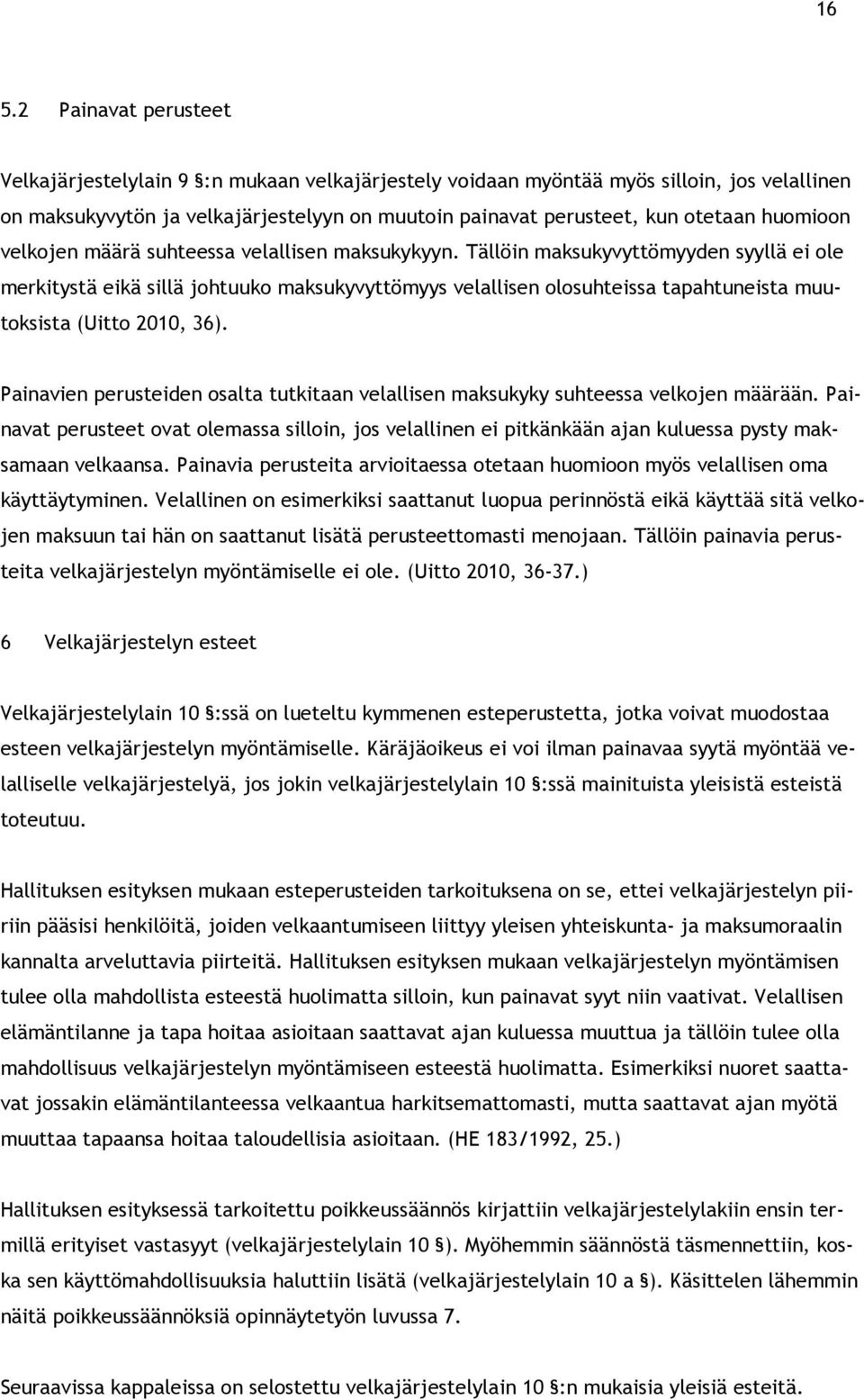 16

5.2 Painavat perusteet

Velkajärjestelylain 9 §:n mukaan velkajärjestely voidaan myöntää myös silloin, jos velallinen on maksukyvytön ja velkajärjestelyyn on muutoin painavat perusteet, kun otetaan huomioon velkojen määrä suhteessa velallisen maksukykyyn. Tällöin maksukyvyttömyyden syyllä ei ole merkitystä eikä sillä johtuuko maksukyvyttömyys velallisen olosuhteissa tapahtuneista muutoksista (Uitto 2010, 36).

Painavien perusteiden osalta tutkitaan velallisen maksukyky suhteessa velkojen määrään. Painavat perusteet ovat olemassa silloin, jos velallinen ei pitkänkään ajan kuluessa pysty maksamaan velkaansa. Painavia perusteita arvioitaessa otetaan huomioon myös velallisen oma käyttäytyminen. Velallinen on esimerkiksi saattanut luopua perinnöstä eikä käyttää sitä velkojen maksuun tai hän on saattanut lisätä perusteettomasti menojaan. Tällöin painavia perusteita velkajärjestelyn myöntämiselle ei ole. (Uitto 2010, 36-37.)

6 Velkajärjestelyn esteet

Velkajärjestelylain 10 §:ssä on lueteltu kymmenen esteperustetta, jotka voivat muodostaa esteen velkajärjestelyn myöntämiselle. Käräjäoikeus ei voi ilman painavaa syytä myöntää velalliselle velkajärjestelyä, jos jokin velkajärjestelylain 10 §:ssä mainituista yleisistä esteistä toteutuu.

Hallituksen esityksen mukaan esteperusteiden tarkoituksena on se, ettei velkajärjestelyn piiriin pääsisi henkilöitä, joiden velkaantumiseen liittyy yleisen yhteiskunta- ja maksumoraalin kannalta arveluttavia piirteitä. Hallituksen esityksen mukaan velkajärjestelyn myöntämisen tulee olla mahdollista esteestä huolimatta silloin, kun painavat syyt niin vaativat. Velallisen elämäntilanne ja tapa hoitaa asioitaan saattavat ajan kuluessa muuttua ja tällöin tulee olla mahdollisuus velkajärjestelyn myöntämiseen esteestä huolimatta. Esimerkiksi nuoret saattavat jossakin elämäntilanteessa velkaantua harkitsemattomasti, mutta saattavat ajan myötä muuttaa tapaansa hoitaa taloudellisia asioitaan. (HE 183/1992, 25.)

Hallituksen esityksessä tarkoitettu poikkeussäännös kirjattiin velkajärjestelylakiin ensin termillä erityiset vastasyyt (velkajärjestelylain 10 §). Myöhemmin säännöstä täsmennettiin, koska sen käyttömahdollisuuksia haluttiin lisätä (velkajärjestelylain 10 a §). Käsittelen lähemmin näitä poikkeussäännöksiä opinnäytetyön luvussa 7.

Seuraavissa kappaleissa on selostettu velkajärjestelylain 10 §:n mukaisia yleisiä esteitä.